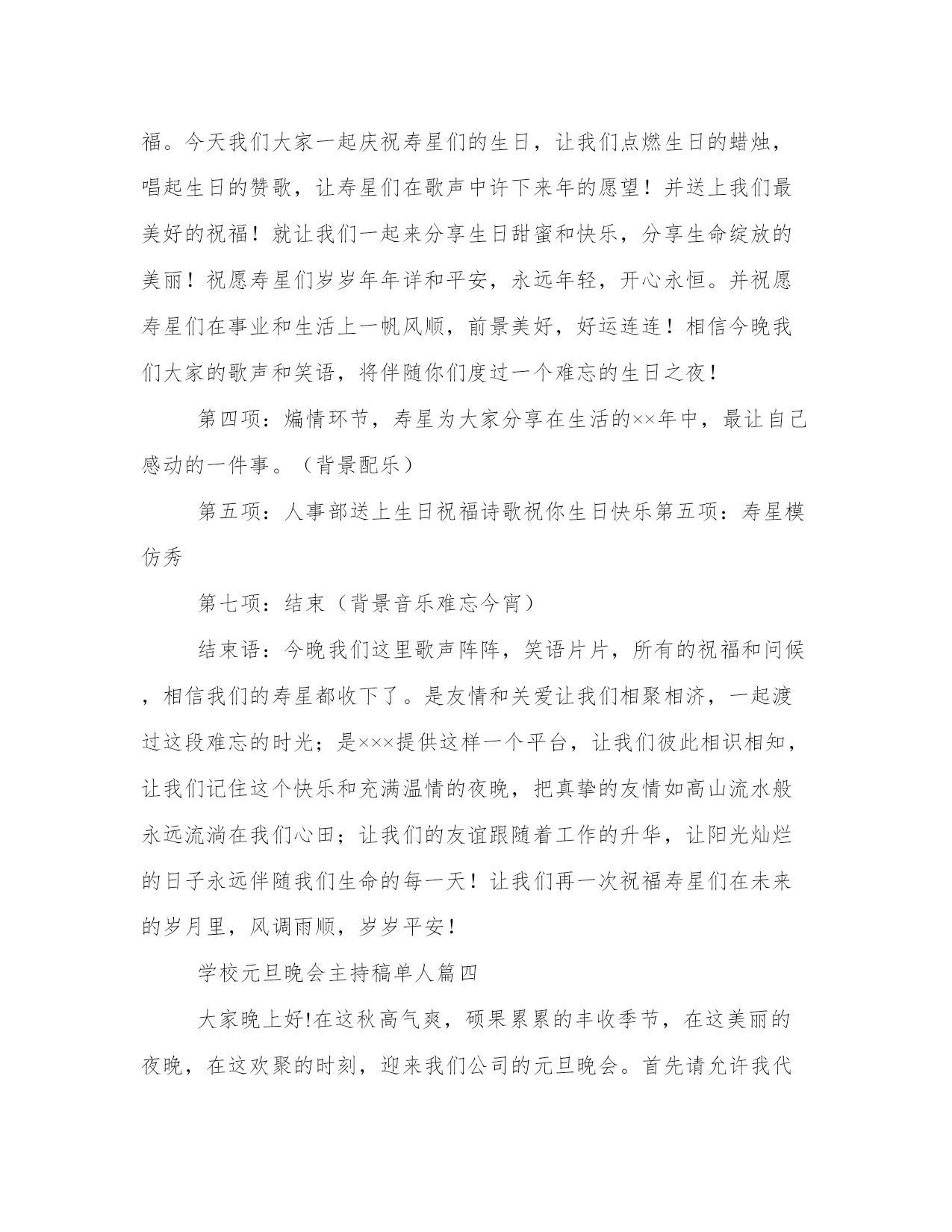 福。今天我们大家一起庆祝寿星们的生日，让我们点燃生日的蜡烛，唱起生日的赞歌，让寿星们在歌声中许下来年的愿望！并送上我们最美好的祝福！就让我们一起来分享生日甜蜜和快乐，分享生命绽放的美丽！祝愿寿星们岁岁年年详和平安，永远年轻，开心永恒。并祝愿寿星们在事业和生活上一帆风顺，前景美好，好运连连！相信今晚我们大家的歌声和笑语，将伴随你们度过一个难忘的生日之夜！

第四项：煽情环节，寿星为大家分享在生活的××年中，最让自己感动的一件事。（背景配乐）

第五项：人事部送上生日祝福诗歌祝你生日快乐第五项：寿星模仿秀

第七项：结束（背景音乐难忘今宵）

结束语：今晚我们这里歌声阵阵，笑语片片，所有的祝福和问候，相信我们的寿星都收下了。是友情和关爱让我们相聚相济，一起渡过这段难忘的时光；是×××提供这样一个平台，让我们彼此相识相知，让我们记住这个快乐和充满温情的夜晚，把真挚的友情如高山流水般永远流淌在我们心田；让我们的友谊跟随着工作的升华，让阳光灿烂的日子永远伴随我们生命的每一天！让我们再一次祝福寿星们在未来的岁月里，风调雨顺，岁岁平安！

学校元旦晚会主持稿单人篇四

大家晚上好!在这秋高气爽，硕果累累的丰收季节，在这美丽的夜晚，在这欢聚的时刻，迎来我们公司的元旦晚会。首先请允许我代